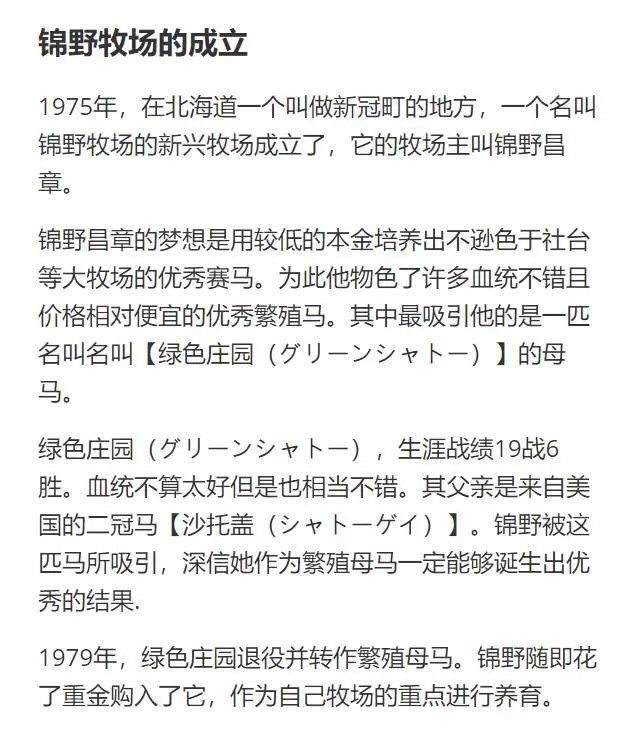 锦野牧场的成立

1975年，在北海道一个叫做新冠町的地方，一个名叫锦野牧场的新兴牧场成立了，它的牧场主叫锦野昌章。

锦野昌章的梦想是用较低的本金培养出不逊色于社台等大牧场的优秀赛马。为此他物色了许多血统不错且价格相对便宜的优秀繁殖马。其中最吸引他的是一匹名叫名叫【绿色庄园（グリーンシャトー）】的母马。

绿色庄园（グリーンシャトー），生涯战绩19战6胜。血统不算太好但是也相当不错。其父亲是来自美国的二冠马【沙托盖（シャトーゲイ）】。锦野被这匹马所吸引，深信她作为繁殖母马一定能够诞生出优秀的结果.

1979年，绿色庄园退役并转作繁殖母马。锦野随即花了重金购入了它，作为自己牧场的重点进行养育。